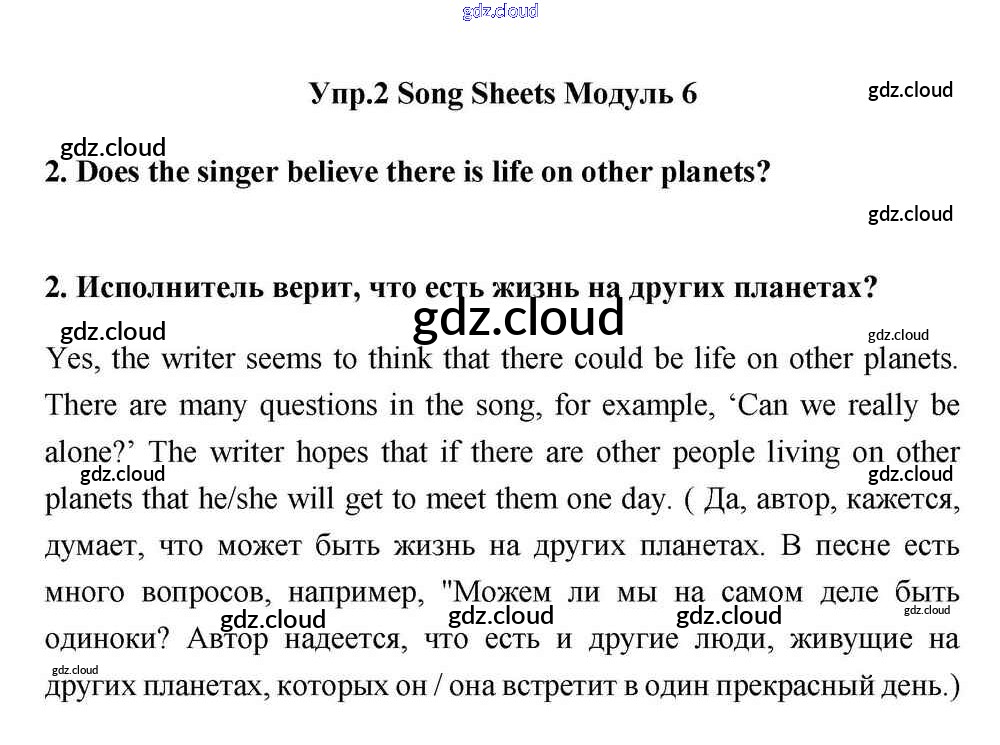 gdz.cloud

Упр.2 Song Sheets Модуль 6

gdz.cloud

gdz.cloud

2. Does the singer believe there is life on other planets?

gdz.cloud

2. Исполнитель верит, что есть жизнь на других планетах?

gdz.cloud

gdz.cloud

gdz.cloud

Yes, the writer seems to think that there could be life on other planets. There are many questions in the song, for example, ‘Can we really be alone?’ The writer hopes that if there are other people living on other planets that he/she will get to meet them one day. ( Да, автор, кажется, думает, что может быть жизнь на других планетах. В песне есть много вопросов, например, "Можем ли мы на самом деле быть одиноки? Автор надеется, что есть и другие люди, живущие на других планетах, которых он / она встретит в один прекрасный день.)

gdz.cloud

gdz.cloud

gdz.cloud

gdz.cloud

gdz.cloud

gdz.cloud

gdz.cloud